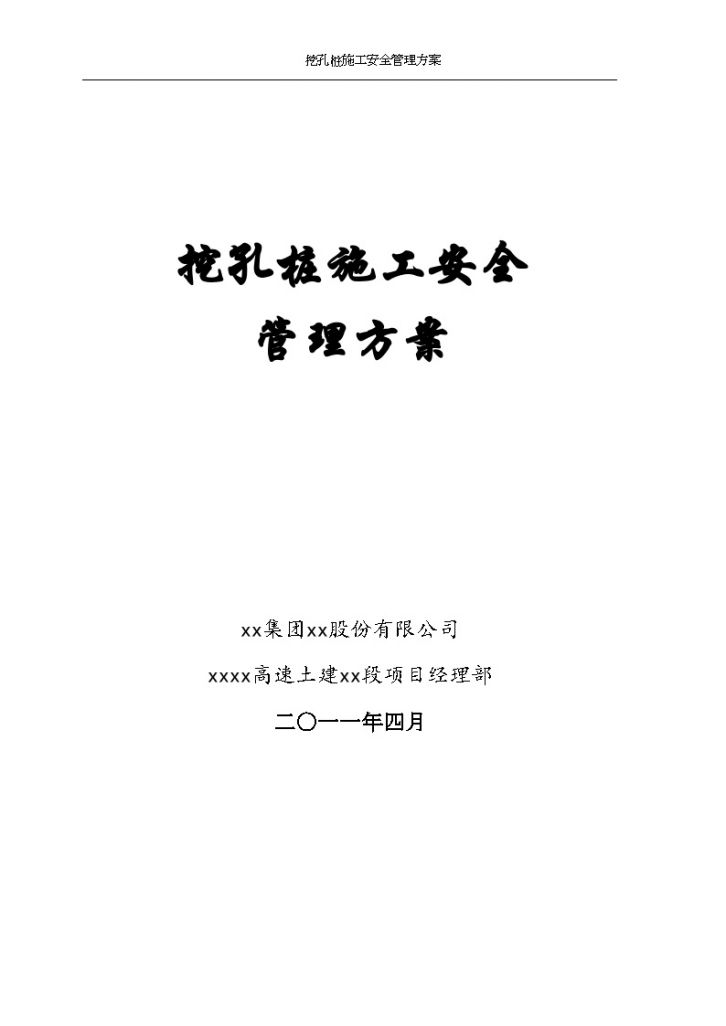 挖孔桩施工安全管理方案

挖孔桩施工安全
管理方案

xx集团xx股份有限公司
xxxx高速土建xx段项目经理部
二〇一一年四月